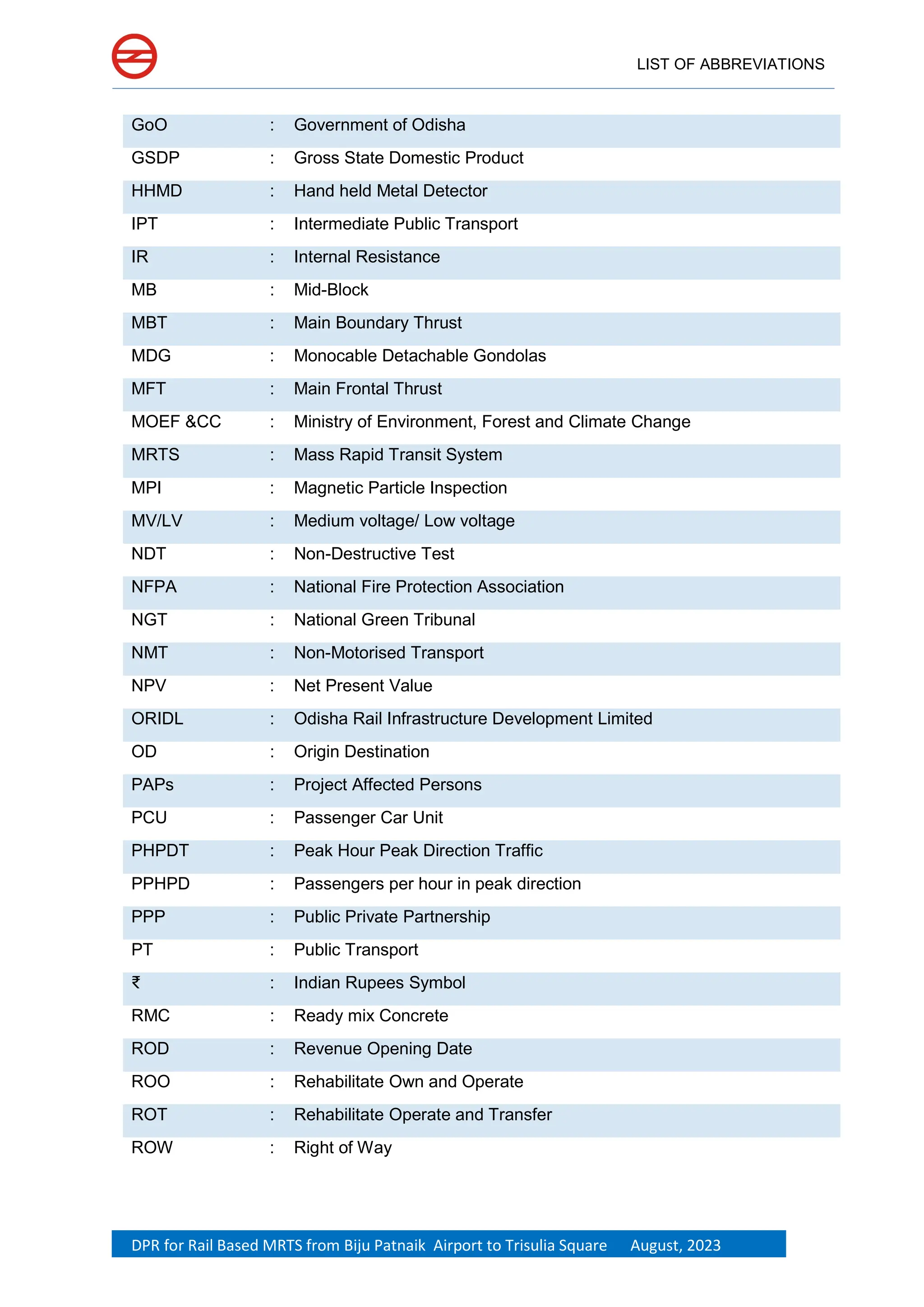 LIST OF ABBREVIATIONS

GoO : Government of Odisha
GSDP : Gross State Domestic Product
HHMD : Hand held Metal Detector
IPT : Intermediate Public Transport
IR : Internal Resistance
MB : Mid-Block
MBT : Main Boundary Thrust
MDG : Monocable Detachable Gondolas
MFT : Main Frontal Thrust
MOEF &CC : Ministry of Environment, Forest and Climate Change
MRTS : Mass Rapid Transit System
MPI : Magnetic Particle Inspection
MV/LV : Medium voltage/ Low voltage
NDT : Non-Destructive Test
NFPA : National Fire Protection Association
NGT : National Green Tribunal
NMT : Non-Motorised Transport
NPV : Net Present Value
ORIDL : Odisha Rail Infrastructure Development Limited
OD : Origin Destination
PAPs : Project Affected Persons
PCU : Passenger Car Unit
PHPDT : Peak Hour Peak Direction Traffic
PPHPD : Passengers per hour in peak direction
PPP : Public Private Partnership
PT : Public Transport
₹ : Indian Rupees Symbol
RMC : Ready mix Concrete
ROD : Revenue Opening Date
ROO : Rehabilitate Own and Operate
ROT : Rehabilitate Operate and Transfer
ROW : Right of Way

DPR for Rail Based MRTS from Biju Patnaik Airport to Trisulia Square August, 2023